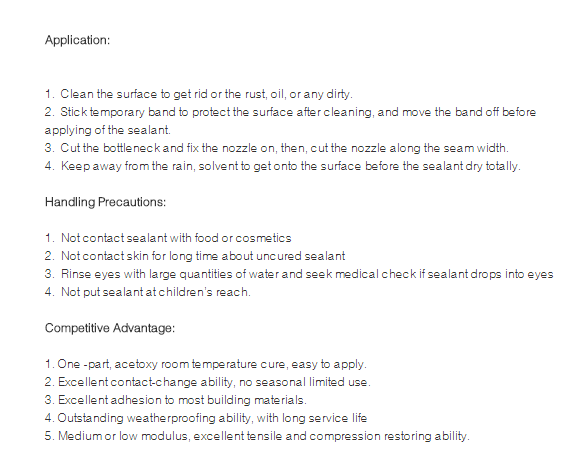 Application:

1. Clean the surface to get rid or the rust, oil, or any dirty.
2. Stick temporary band to protect the surface after cleaning, and move the band off before applying of the sealant.
3. Cut the bottleneck and fix the nozzle on, then, cut the nozzle along the seam width.
4. Keep away from the rain, solvent to get onto the surface before the sealant dry totally.

Handling Precautions:

1. Not contact sealant with food or cosmetics
2. Not contact skin for long time about uncured sealant
3. Rinse eyes with large quantities of water and seek medical check if sealant drops into eyes
4. Not put sealant at children's reach.

Competitive Advantage:

1. One -part, acetoxy room temperature cure, easy to apply.
2. Excellent contact-change ability, no seasonal limited use.
3. Excellent adhesion to most building materials.
4. Outstanding weatherproofing ability, with long service life
5. Medium or low modulus, excellent tensile and compression restoring ability.